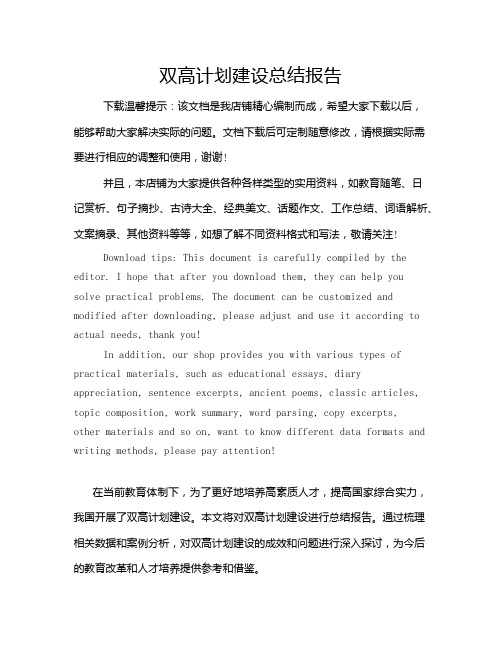 双高计划建设总结报告

下载温馨提示：该文档是我店铺精心编制而成，希望大家下载以后，能够帮助大家解决实际的问题。文档下载后可定制随意修改，请根据实际需要进行相应的调整和使用，谢谢！

并且，本店铺为大家提供各种各样类型的实用资料，如教育随笔、日记赏析、句子摘抄、古诗大全、经典美文、话题作文、工作总结、词语解析、文案摘录、其他资料等等，如想了解不同资料格式和写法，敬请关注！

Download tips: This document is carefully compiled by the editor. I hope that after you download them, they can help you solve practical problems. The document can be customized and modified after downloading, please adjust and use it according to actual needs, thank you!

In addition, our shop provides you with various types of practical materials, such as educational essays, diary appreciation, sentence excerpts, ancient poems, classic articles, topic composition, work summary, word parsing, copy excerpts, other materials and so on, want to know different data formats and writing methods, please pay attention!

在当前教育体制下，为了更好地培养高素质人才，提高国家综合实力，我国开展了双高计划建设。本文将对双高计划建设进行总结报告。通过梳理相关数据和案例分析，对双高计划建设的成效和问题进行深入探讨，为今后的教育改革和人才培养提供参考和借鉴。